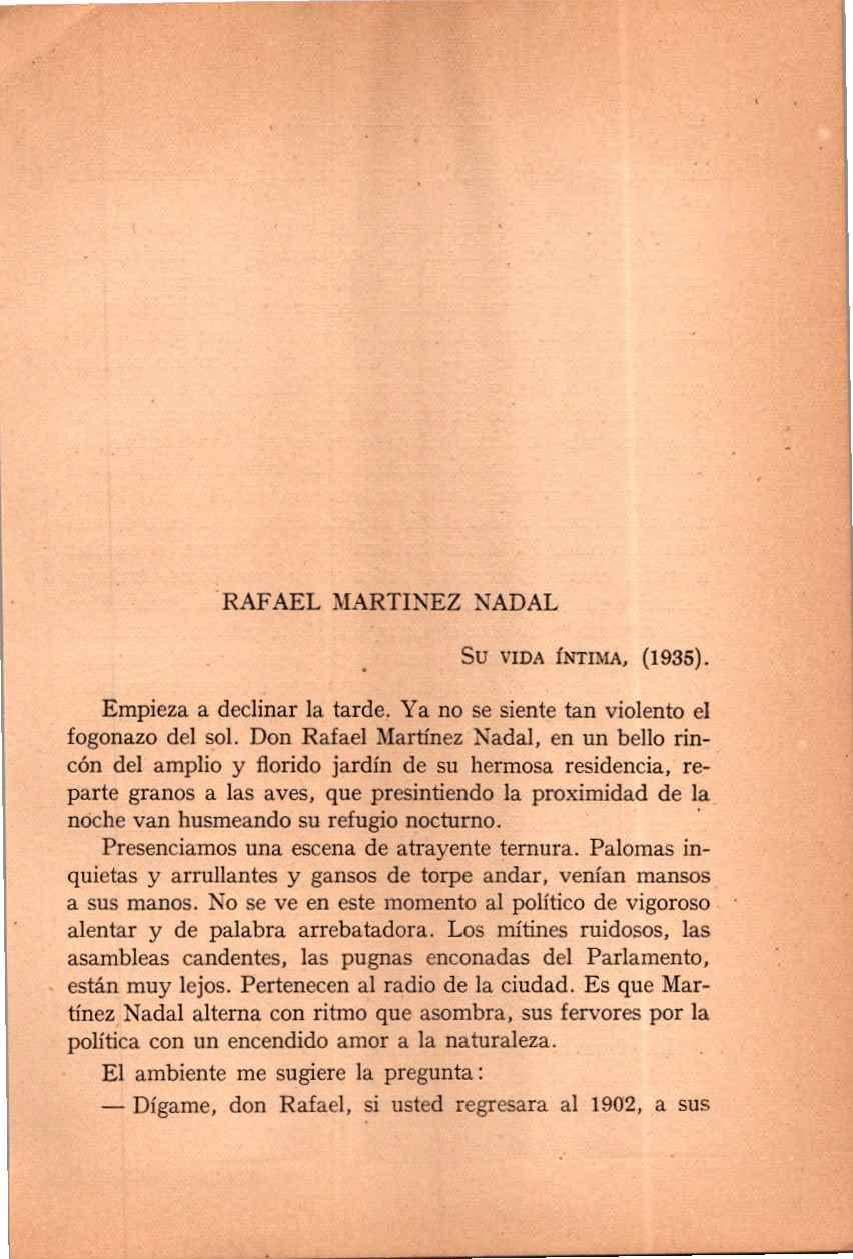 RAFAEL MARTINEZ NADAL

SU VIDA ÍNTIMA, (1935).

Empieza a declinar la tarde. Ya no se siente tan violento el fogonazo del sol. Don Rafael Martínez Nadal, en un bello rincón del amplio y florido jardín de su hermosa residencia, reparte granos a las aves, que presintiendo la proximidad de la noche van husmeando su refugio nocturno.

Presenciamos una escena de atrayente ternura. Palomas inquietas y arrullantes y gansos de torpe andar, venían mansos a sus manos. No se ve en este momento al político de vigoroso alentar y de palabra arrebatadora. Los mítines ruidosos, las asambleas candentes, las pugnas enconadas del Parlamento, están muy lejos. Pertenecen al radio de la ciudad. Es que Martínez Nadal alterna con ritmo que asombra, sus fervores por la política con un encendido amor a la naturaleza.

El ambiente me sugiere la pregunta:

— Dígame, don Rafael, si usted regresara al 1902, a sus